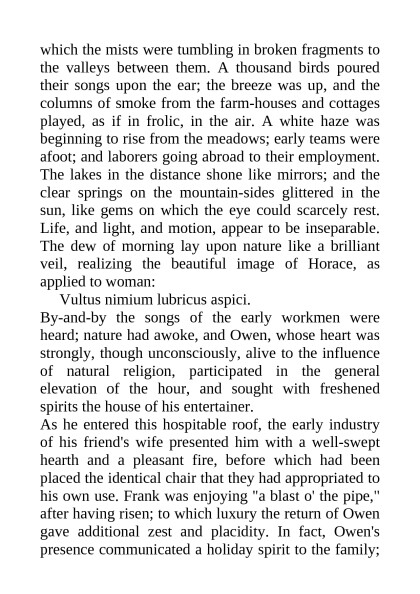 which the mists were tumbling in broken fragments to the valleys between them. A thousand birds poured their songs upon the ear; the breeze was up, and the columns of smoke from the farm-houses and cottages played, as if in frolic, in the air. A white haze was beginning to rise from the meadows; early teams were afoot; and laborers going abroad to their employment. The lakes in the distance shone like mirrors; and the clear springs on the mountain-sides glittered in the sun, like gems on which the eye could scarcely rest. Life, and light, and motion, appear to be inseparable. The dew of morning lay upon nature like a brilliant veil, realizing the beautiful image of Horace, as applied to woman:

Vultus nimium lubricus aspici.

By-and-by the songs of the early workmen were heard; nature had awoke, and Owen, whose heart was strongly, though unconsciously, alive to the influence of natural religion, participated in the general elevation of the hour, and sought with freshened spirits the house of his entertainer.

As he entered this hospitable roof, the early industry of his friend's wife presented him with a well-swept hearth and a pleasant fire, before which had been placed the identical chair that they had appropriated to his own use. Frank was enjoying "a blast o' the pipe," after having risen; to which luxury the return of Owen gave additional zest and placidity. In fact, Owen's presence communicated a holiday spirit to the family;